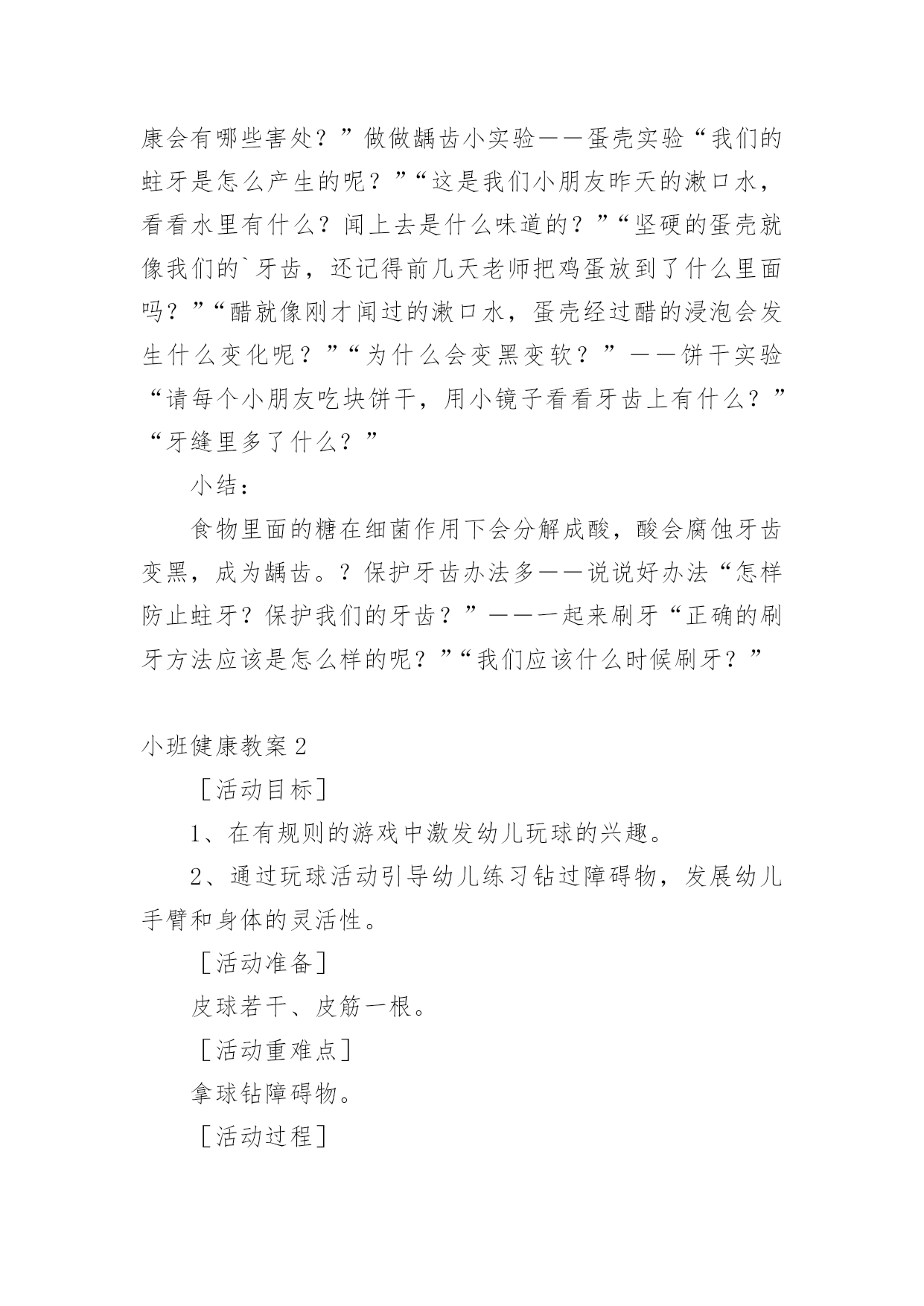 康会有哪些害处？”做做龋齿小实验——蛋壳实验“我们的蛀牙是怎么产生的呢？”“这是我们小朋友昨天的漱口水，看看水里有什么？闻上去是什么味道的？”“坚硬的蛋壳就像我们的`牙齿，还记得前几天老师把鸡蛋放到了什么里面吗？”“醋就像刚才闻过的漱口水，蛋壳经过醋的浸泡会发生什么变化呢？”“为什么会变黑变软？”——饼干实验“请每个小朋友吃块饼干，用小镜子看看牙齿上有什么？”“牙缝里多了什么？”

小结：

食物里面的糖在细菌作用下会分解成酸，酸会腐蚀牙齿变黑，成为龋齿。？保护牙齿办法多——说说好办法“怎样防止蛀牙？保护我们的牙齿？”——一起来刷牙“正确的刷牙方法应该是怎么样的呢？”“我们应该什么时候刷牙？”

小班健康教案2

［活动目标］

1、在有规则的游戏中激发幼儿玩球的兴趣。

2、通过玩球活动引导幼儿练习钻过障碍物，发展幼儿手臂和身体的灵活性。

［活动准备］

皮球若干、皮筋一根。

［活动重难点］

拿球钻障碍物。

［活动过程］